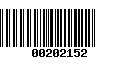 00202152